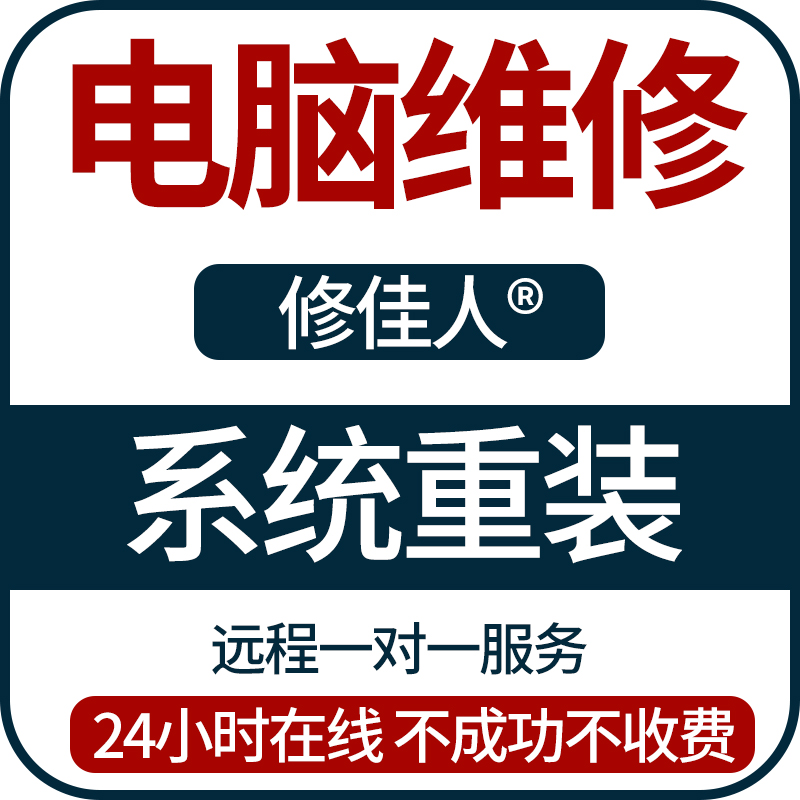 电脑维修

修佳人®

系统重装

远程一对一服务

24小时在线 不成功不收费